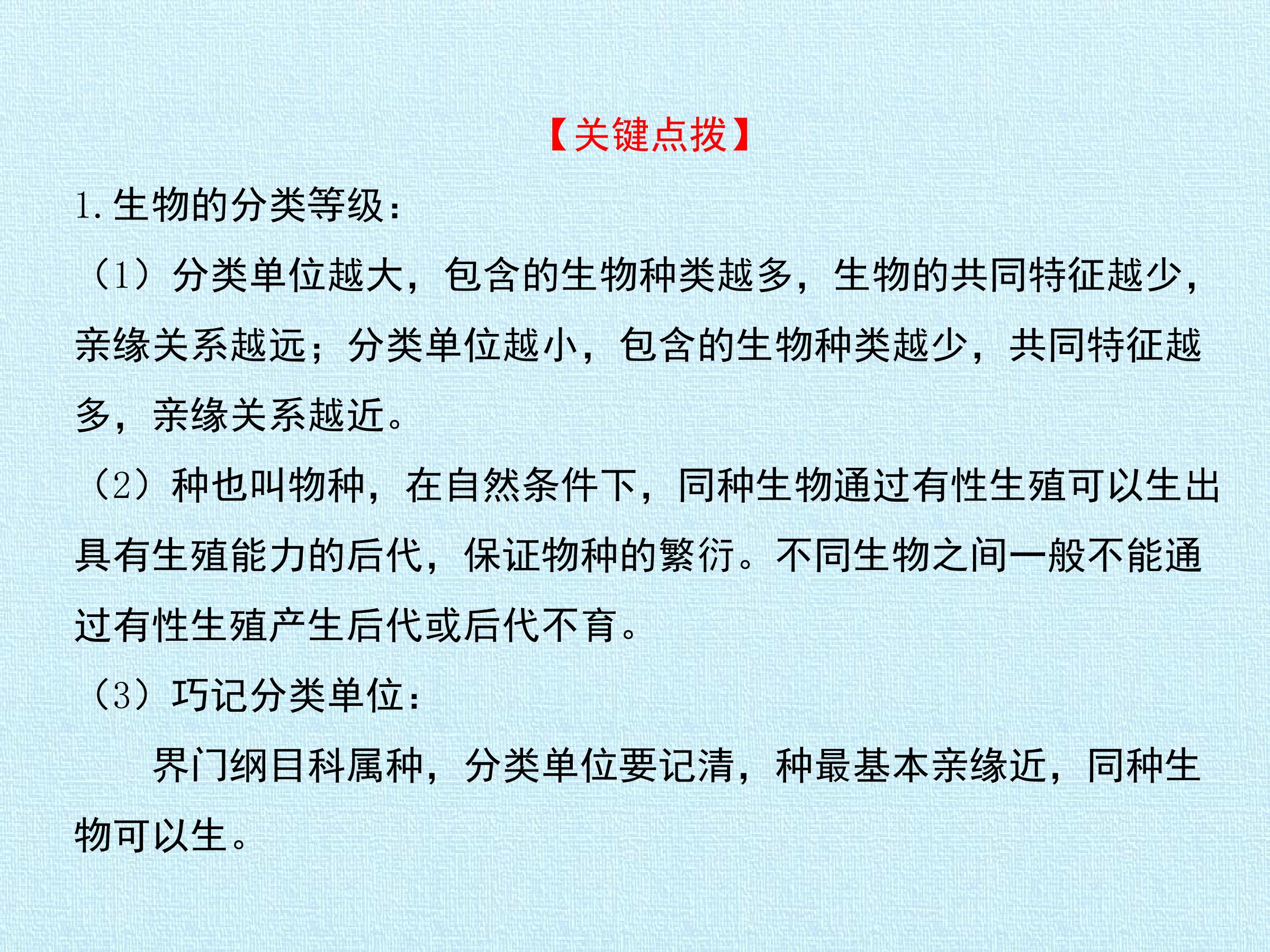 【关键点拨】

1.生物的分类等级：

（1）分类单位越大，包含的生物种类越多，生物的共同特征越少，亲缘关系越远；分类单位越小，包含的生物种类越少，共同特征越多，亲缘关系越近。

（2）种也叫物种，在自然条件下，同种生物通过有性生殖可以生出具有生殖能力的后代，保证物种的繁衍。不同生物之间一般不能通过有性生殖产生后代或后代不育。

（3）巧记分类单位：

界门纲目科属种，分类单位要记清，种最基本亲缘近，同种生物可以生。